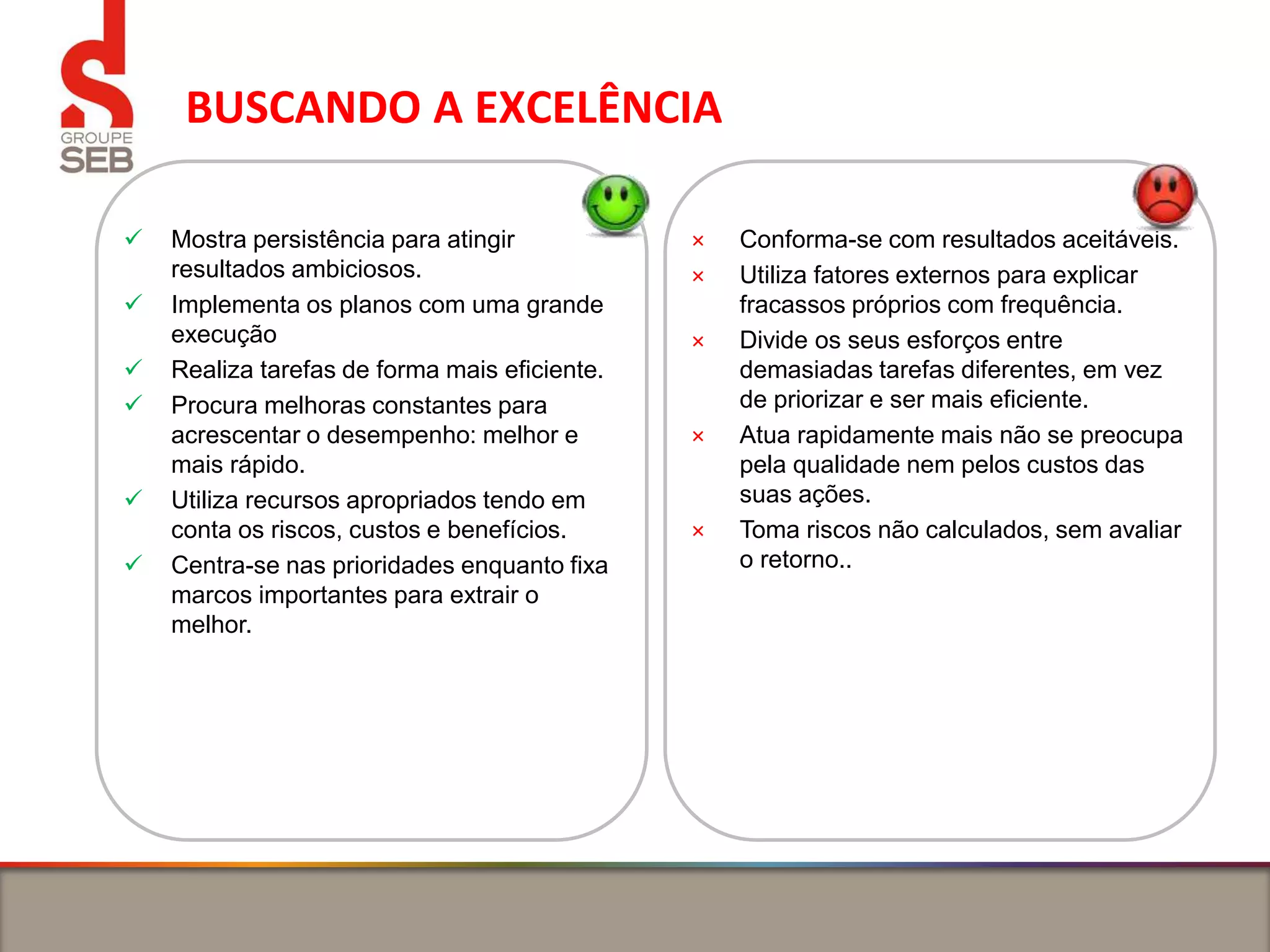 GROUPE SEB

BUSCANDO A EXCELÊNCIA

✓ Mostra persistência para atingir resultados ambiciosos.
✓ Implementa os planos com uma grande execução
✓ Realiza tarefas de forma mais eficiente.
✓ Procura melhoras constantes para acrescentar o desempenho: melhor e mais rápido.
✓ Utiliza recursos apropriados tendo em conta os riscos, custos e benefícios.
✓ Centra-se nas prioridades enquanto fixa marcos importantes para extrair o melhor.

× Conforma-se com resultados aceitáveis.
× Utiliza fatores externos para explicar fracassos próprios com frequência.
× Divide os seus esforços entre demasiadas tarefas diferentes, em vez de priorizar e ser mais eficiente.
× Atua rapidamente mais não se preocupa pela qualidade nem pelos custos das suas ações.
× Toma riscos não calculados, sem avaliar o retorno..